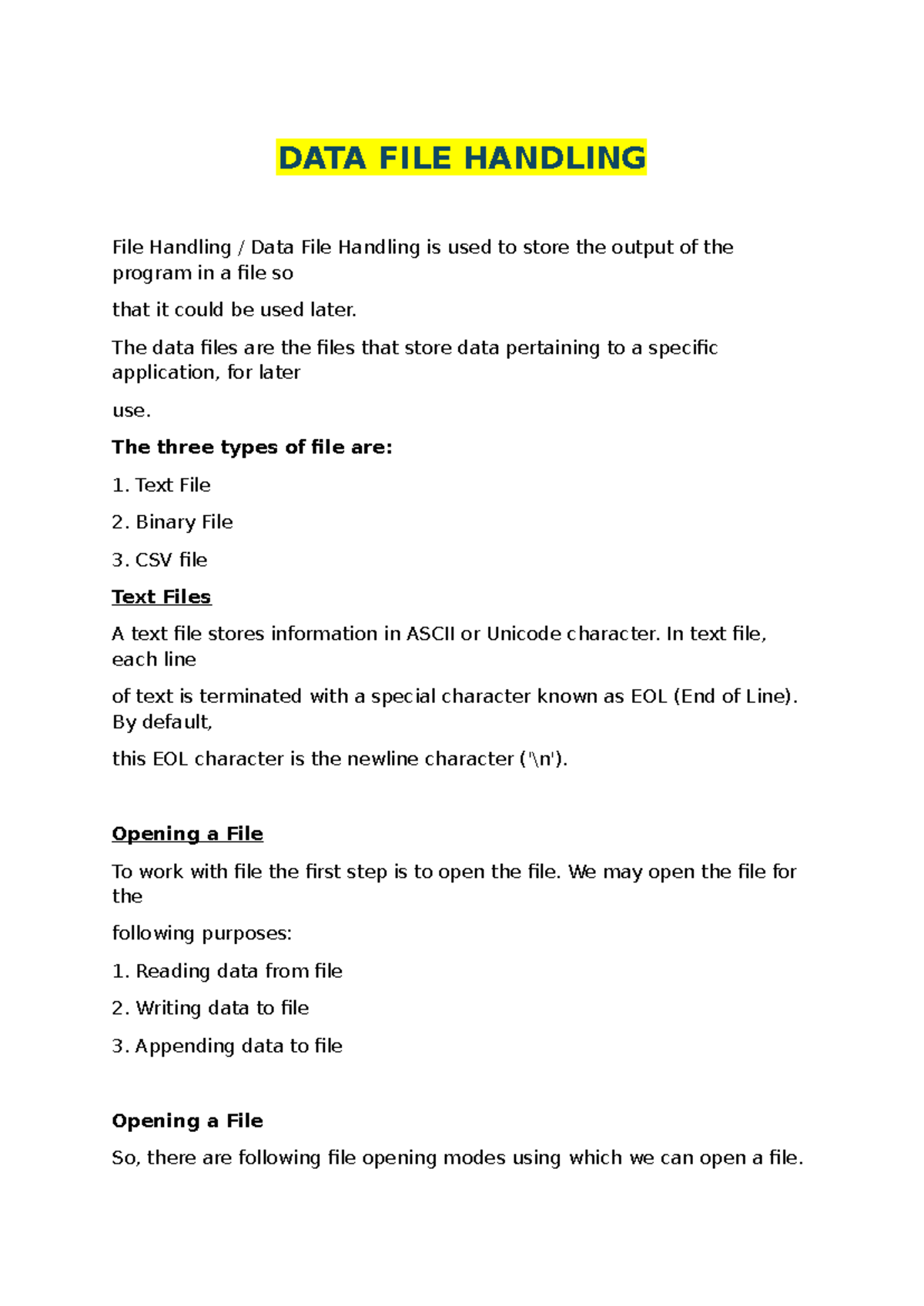 DATA FILE HANDLING

File Handling / Data File Handling is used to store the output of the program in a file so

that it could be used later.

The data files are the files that store data pertaining to a specific application, for later

use.

The three types of file are:

1. Text File

2. Binary File

3. CSV file

Text Files

A text file stores information in ASCII or Unicode character. In text file, each line

of text is terminated with a special character known as EOL (End of Line). By default,

this EOL character is the newline character ('\n').

Opening a File

To work with file the first step is to open the file. We may open the file for the

following purposes:

1. Reading data from file

2. Writing data to file

3. Appending data to file

Opening a File

So, there are following file opening modes using which we can open a file.